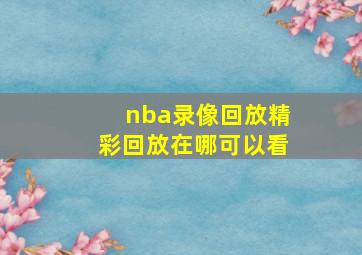 nba录像回放精彩回放在哪可以看